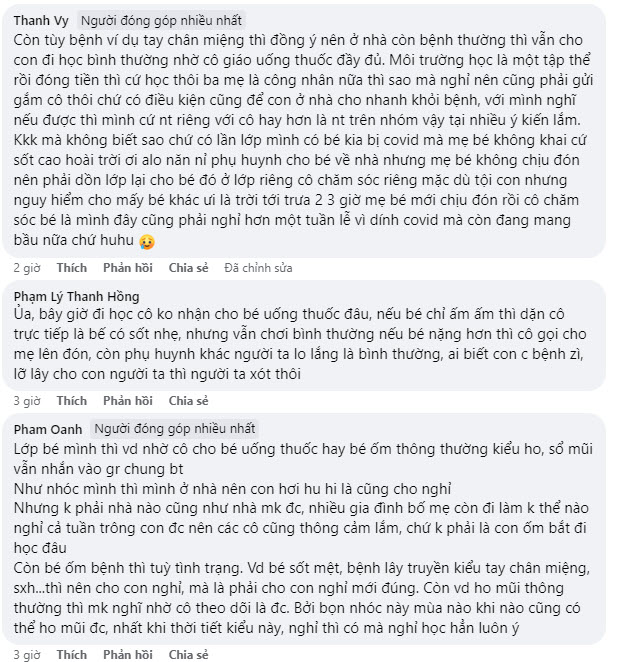 Thanh Vy Người đóng góp nhiều nhất
Còn tùy bệnh ví dụ tay chân miệng thì đồng ý nên ở nhà còn bệnh thường thì vẫn cho con đi học bình thường nhờ cô giáo uống thuốc đầy đủ. Môi trường học là một tập thể rồi đóng tiền thì cứ học thôi ba mẹ là công nhân nữa thì sao mà nghỉ nên cũng phải gửi gắm cô thôi chứ có điều kiện cũng để con ở nhà cho nhanh khỏi bệnh, với mình nghĩ nếu được thì mình cứ nt riêng với cô hay hơn là nt trên nhóm vậy tại nhiều ý kiến lắm. Kkk mà không biết sao chứ có lần lớp mình có bé kia bị covid mà mẹ bé không khai cứ sốt cao hoài trời ơi alo năn nỉ phụ huynh cho bé về nhà nhưng mẹ bé không chịu đón nên phải dồn lớp lại cho bé đó ở lớp riêng cô chăm sóc riêng mặc dù tội con nhưng nguy hiểm cho mấy bé khác ưi là trời tới trưa 2 3 giờ mẹ bé mới chịu đón rồi cô chăm sóc bé là mình đây cũng phải nghỉ hơn một tuần lễ vì dính covid mà còn đang mang bầu nữa chứ huhu 🥲
2 giờ Thích Phản hồi Chia sẻ Đã chỉnh sửa

Phạm Lý Thanh Hồng
Ủa, bây giờ đi học cô ko nhận cho bé uống thuốc đâu, nếu bé chỉ ấm ấm thì dặn cô trực tiếp là bế có sốt nhẹ, nhưng vẫn chơi bình thường nếu bé nặng hơn thì cô gọi cho mẹ lên đón, còn phụ huynh khác người ta lo lắng là bình thường, ai biết con c bệnh zì, lỡ lây cho con người ta thì người ta xót thôi
3 giờ Thích Phản hồi Chia sẻ

Pham Oanh Người đóng góp nhiều nhất
Lớp bé mình thì vd nhờ cô cho bé uống thuốc hay bé ốm thông thường kiểu ho, sổ mũi vẫn nhắn vào gr chung bt
Như nhóc mình thì mình ở nhà nên con hơi hu hi là cũng cho nghỉ
Nhưng k phải nhà nào cũng như nhà mk đc, nhiều gia đình bố mẹ còn đi làm k thể nào nghỉ cả tuần trông con đc nên các cô cũng thông cảm lắm, chứ k phải là con ốm bắt đi học đâu
Còn bé ốm bệnh thì tuỳ tình trạng. Vd bé sốt mệt, bệnh lây truyền kiểu tay chân miệng, sxh...thì nên cho con nghỉ, mà là phải cho con nghỉ mới đúng. Còn vd ho mũi thông thường thì mk nghĩ nhờ cô theo dõi là đc. Bởi bọn nhóc này mùa nào khi nào cũng có thể ho mũi đc, nhất khi thời tiết kiểu này, nghỉ thì có mà nghỉ học hẳn luôn ý
3 giờ Thích Phản hồi Chia sẻ